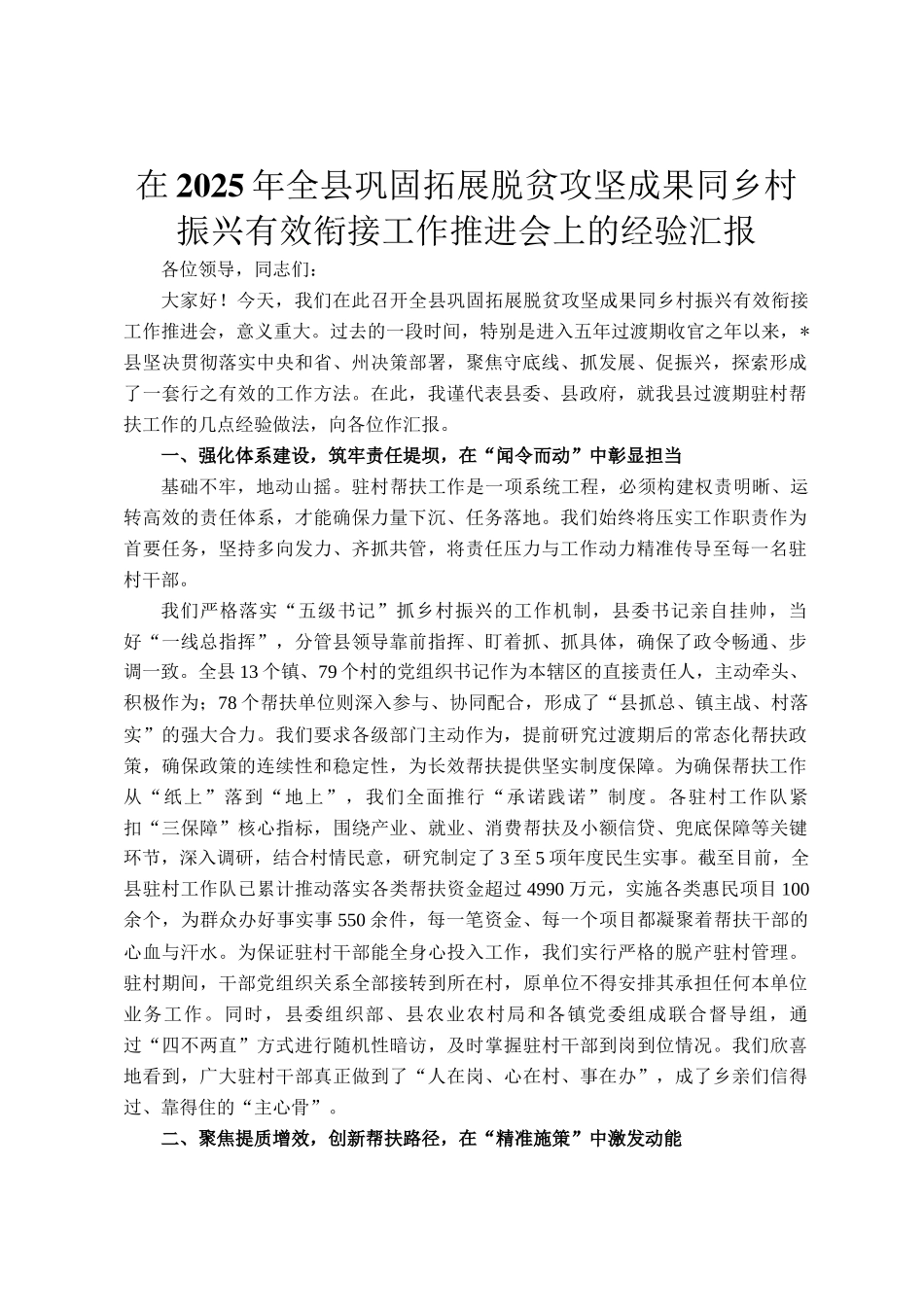 在2025年全县巩固拓展脱贫攻坚成果同乡村振兴有效衔接工作推进会上的经验汇报

各位领导，同志们：

大家好！今天，我们在此召开全县巩固拓展脱贫攻坚成果同乡村振兴有效衔接工作推进会，意义重大。过去的一段时间，特别是进入五年过渡期收官之年以来，*县坚决贯彻落实中央和省、州决策部署，聚焦守底线、抓发展、促振兴，探索形成了一套行之有效的工作方法。在此，我谨代表县委、县政府，就我县过渡期驻村帮扶工作的几点经验做法，向各位作汇报。

一、强化体系建设，筑牢责任堤坝，在“闻令而动”中彰显担当

基础不牢，地动山摇。驻村帮扶工作是一项系统工程，必须构建权责明晰、运转高效的责任体系，才能确保力量下沉、任务落地。我们始终将压实工作职责作为首要任务，坚持多向发力、齐抓共管，将责任压力与工作动力精准传导至每一名驻村干部。

我们严格落实“五级书记”抓乡村振兴的工作机制，县委书记亲自挂帅，当好“一线总指挥”，分管县领导靠前指挥、盯着抓、抓具体，确保了政令畅通、步调一致。全县13个镇、79个村的党组织书记作为本辖区的直接责任人，主动牵头、积极作为；78个帮扶单位则深入参与、协同配合，形成了“县抓总、镇主战、村落实”的强大合力。我们要求各级部门主动作为，提前研究过渡期后的常态化帮扶政策，确保政策的连续性和稳定性，为长效帮扶提供坚实制度保障。为确保帮扶工作从“纸上”落到“地上”，我们全面推行“承诺践诺”制度。各驻村工作队紧扣“三保障”核心指标，围绕产业、就业、消费帮扶及小额信贷、兜底保障等关键环节，深入调研，结合村情民意，研究制定了3至5项年度民生实事。截至目前，全县驻村工作队已累计推动落实各类帮扶资金超过4990万元，实施各类惠民项目100余个，为群众办好事实事550余件，每一笔资金、每一个项目都凝聚着帮扶干部的心血与汗水。为保证驻村干部能全身心投入工作，我们实行严格的脱产驻村管理。驻村期间，干部党组织关系全部接转到所在村，原单位不得安排其承担任何本单位业务工作。同时，县委组织部、县农业农村局和各镇党委组成联合督导组，通过“四不两直”方式进行随机性暗访，及时掌握驻村干部到岗到位情况。我们欣喜地看到，广大驻村干部真正做到了“人在岗、心在村、事在办”，成了乡亲们信得过、靠得住的“主心骨”。

二、聚焦提质增效，创新帮扶路径，在“精准施策”中激发动能